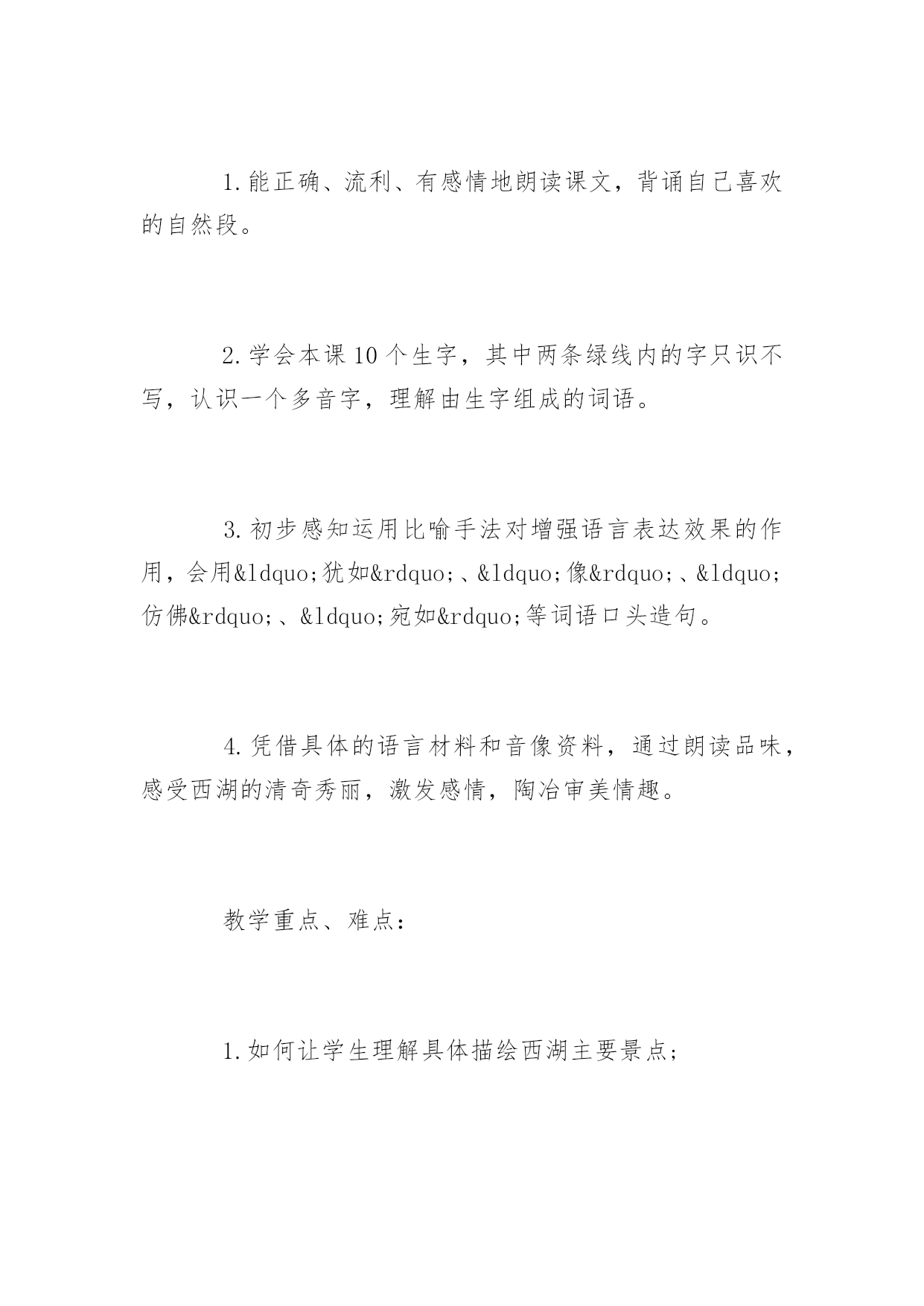 1.能正确、流利、有感情地朗读课文，背诵自己喜欢的自然段。

2.学会本课10个生字，其中两条绿线内的字只识不写，认识一个多音字，理解由生字组成的词语。

3.初步感知运用比喻手法对增强语言表达效果的作用，会用&ldquo;犹如&rdquo;、&ldquo;像&rdquo;、&ldquo;仿佛&rdquo;、&ldquo;宛如&rdquo;等词语口头造句。

4.凭借具体的语言材料和音像资料，通过朗读品味，感受西湖的清奇秀丽，激发感情，陶冶审美情趣。

教学重点、难点：

1.如何让学生理解具体描绘西湖主要景点;